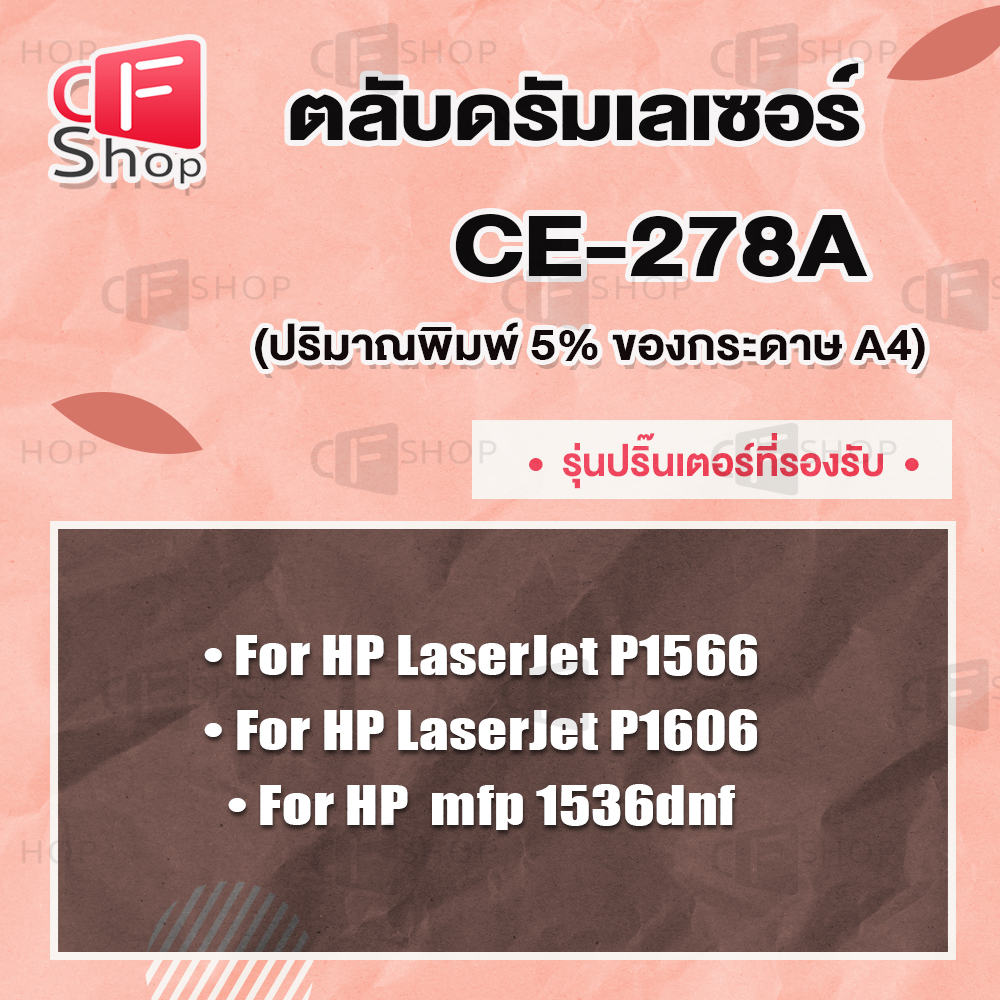 CF Shop

ตลับดรัมเลเซอร์

CE-278A

(ปริมาณพิมพ์ 5% ของกระดาษ A4)

• รุ่นปริ๊นเตอร์ที่รองรับ •

• For HP LaserJet P1566
• For HP LaserJet P1606
• For HP mfp 1536dnf